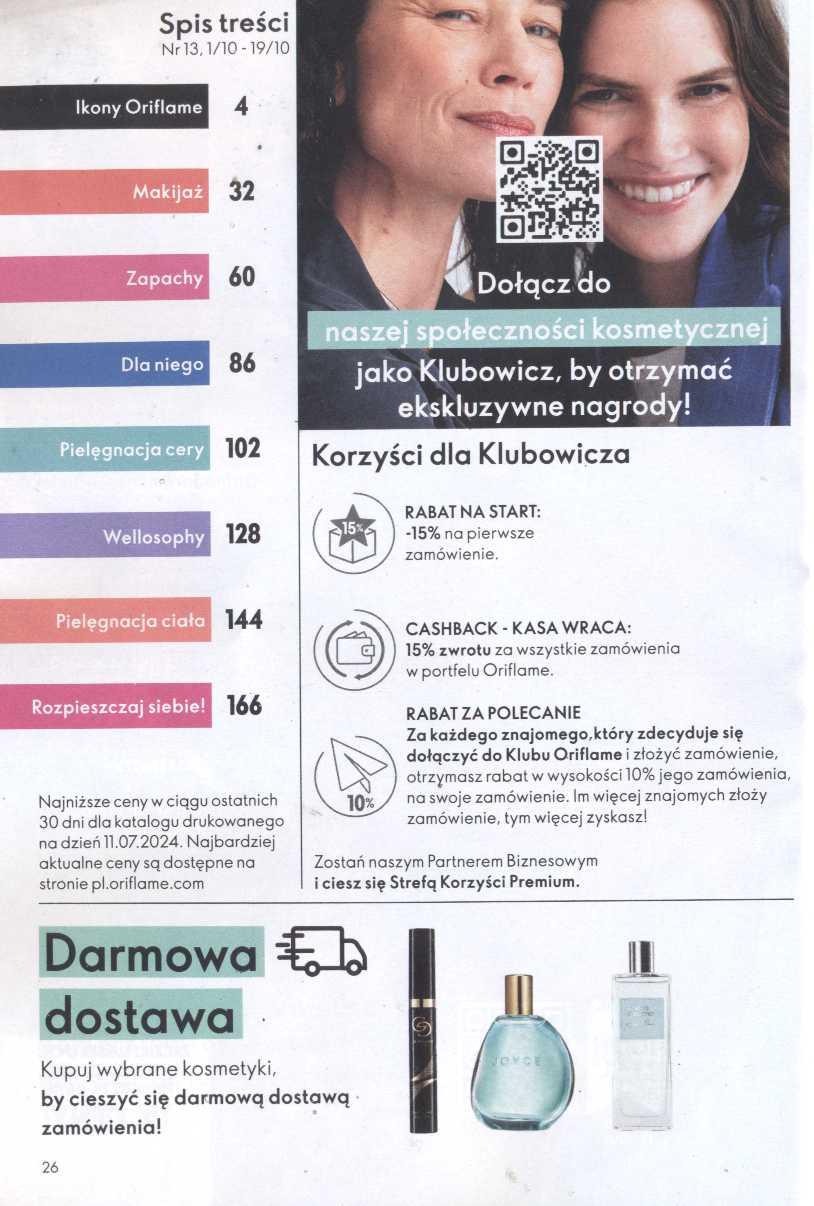 Spis treści
Nr 13, 1/10 - 19/10

Ikony Oriflame 4

Makijaż 32

Zapachy 60

Dla niego 86

Pielęgnacja cery 102

Wellosophy 128

Pielęgnacja ciała 144

Rozpieszczaj siebie! 166

Najniższe ceny w ciągu ostatnich 30 dni dla katalogu drukowanego na dzień 11.07.2024. Najbardziej aktualne ceny są dostępne na stronie pl.oriflame.com

Dołącz do naszej społeczności kosmetycznej jako Klubowicz, by otrzymać ekskluzywne nagrody!

Korzyści dla Klubowicza

15%
RABAT NA START:
-15% na pierwsze zamówienie.

CASHBACK - KASA WRACA:
15% zwrotu za wszystkie zamówienia w portfelu Oriflame.

10%
RABAT ZA POLECANIE
Za każdego znajomego, który zdecyduje się dołączyć do Klubu Oriflame i złożyć zamówienie, otrzymasz rabat w wysokości 10% jego zamówienia, na swoje zamówienie. Im więcej znajomych złoży zamówienie, tym więcej zyskasz!

Zostań naszym Partnerem Biznesowym i ciesz się Strefą Korzyści Premium.

Darmowa dostawa

Kupuj wybrane kosmetyki, by cieszyć się darmową dostawą zamówienia!

JOYCE

26